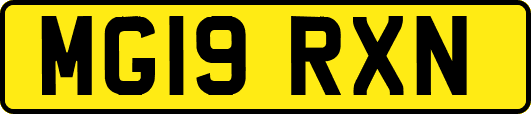 MG19 RXN